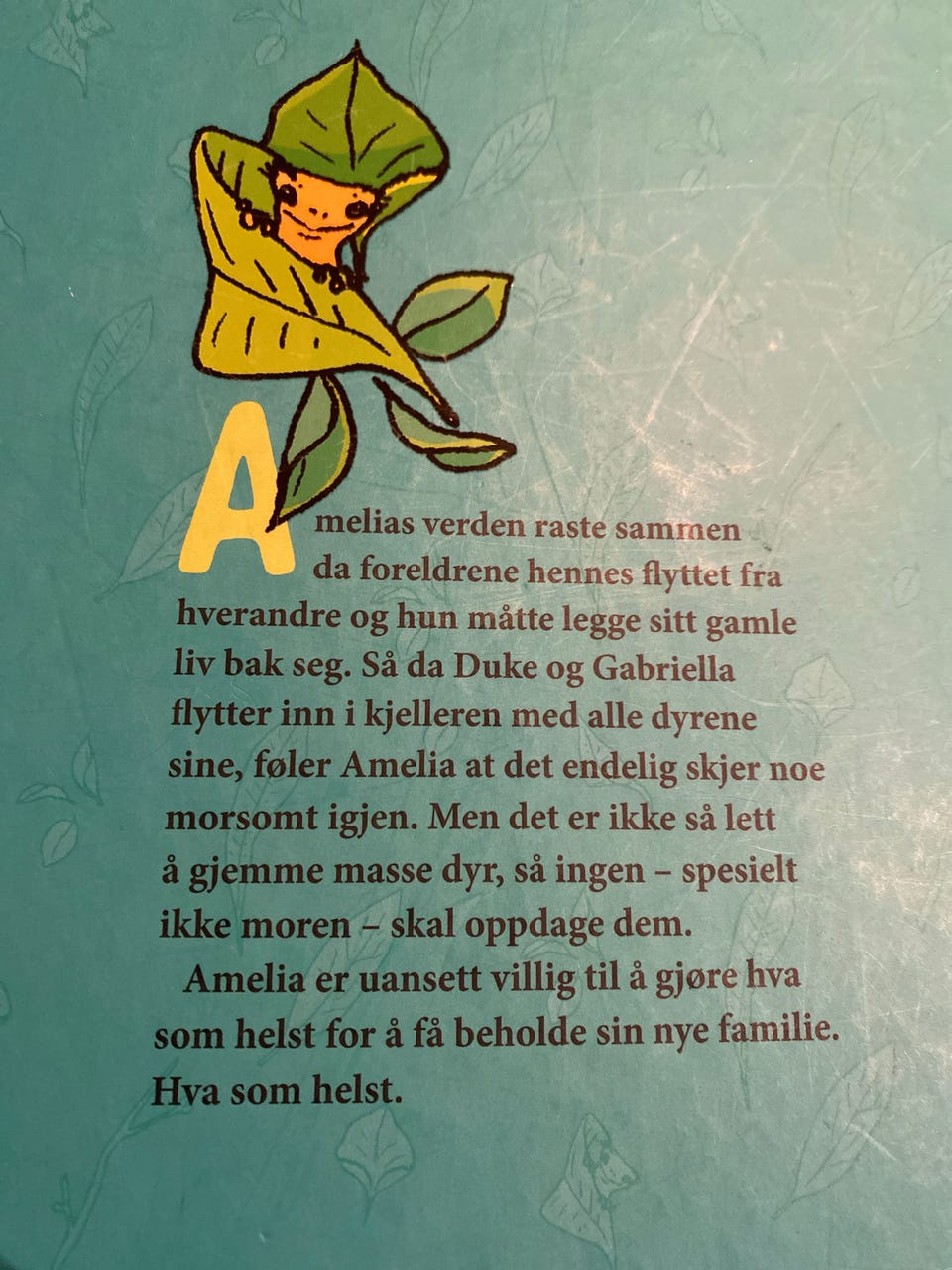 Amelias verden raste sammen da foreldrene hennes flyttet fra hverandre og hun måtte legge sitt gamle liv bak seg. Så da Duke og Gabriella flytter inn i kjelleren med alle dyrene sine, føler Amelia at det endelig skjer noe morsomt igjen. Men det er ikke så lett å gjemme masse dyr, så ingen – spesielt ikke moren – skal oppdage dem.

Amelia er uansett villig til å gjøre hva som helst for å få beholde sin nye familie. Hva som helst.